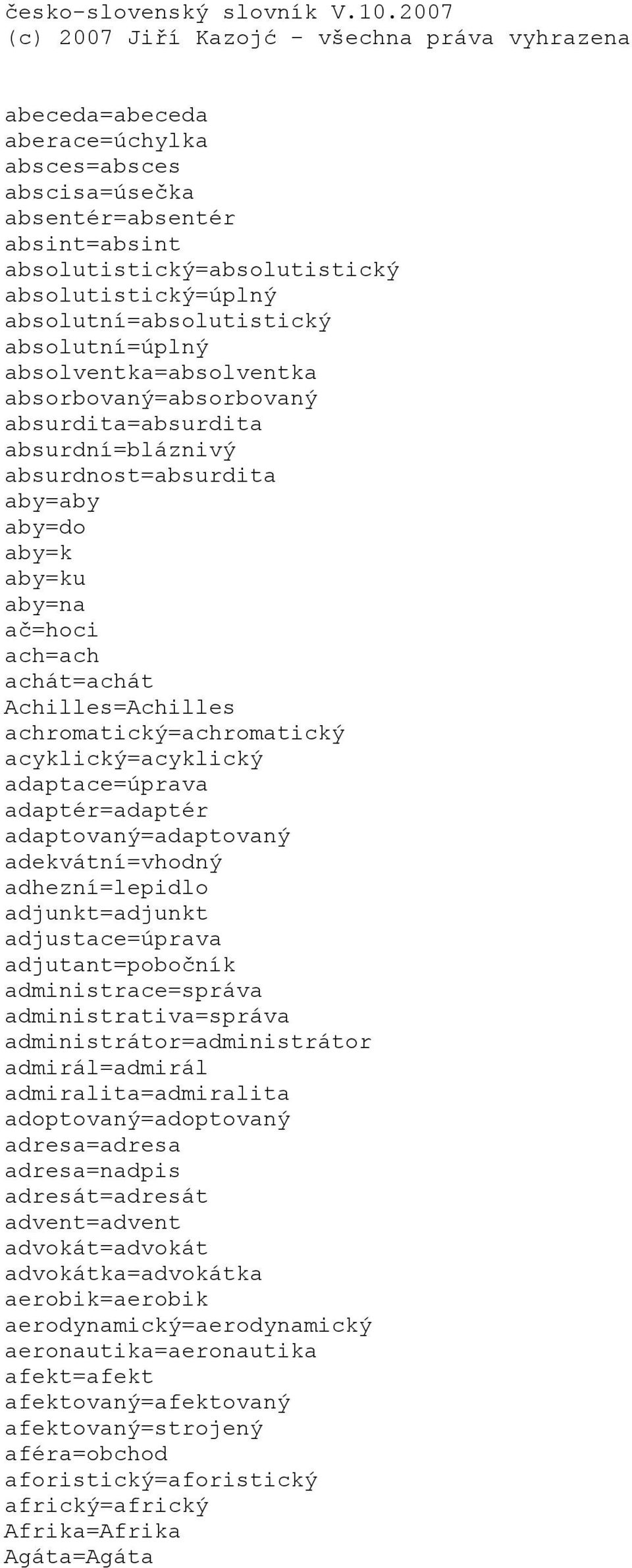 česko-slovenský slovník V.10.2007
(c) 2007 Jiří Kazojć - všechna práva vyhrazena

abeceda=abeceda
aberace=úchylka
absces=absces
abscisa=úsečka
absentér=absentér
absint=absint
absolutistický=absolutistický
absolutistický=úplný
absolutní=absolutistický
absolutní=úplný
absolventka=absolventka
absorbovaný=absorbovaný
absurdita=absurdita
absurdní=bláznivý
absurdnost=absurdita
aby=aby
aby=do
aby=k
aby=ku
aby=na
ač=hoci
ach=ach
achát=achát
Achilles=Achilles
achromatický=achromatický
acyklický=acyklický
adaptace=úprava
adaptér=adaptér
adaptovaný=adaptovaný
adekvátní=vhodný
adhezní=lepidlo
adjunkt=adjunkt
adjustace=úprava
adjutant=pobočník
administrace=správa
administrativa=správa
administrátor=administrátor
admirál=admirál
admiralita=admiralita
adoptovaný=adoptovaný
adresa=adresa
adresa=nadpis
adresát=adresát
advent=advent
advokát=advokát
advokátka=advokátka
aerobik=aerobik
aerodynamický=aerodynamický
aeronautika=aeronautika
afekt=afekt
afektovaný=afektovaný
afektovaný=strojený
aféra=obchod
aforistický=aforistický
africký=africký
Afrika=Afrika
Agáta=Agáta